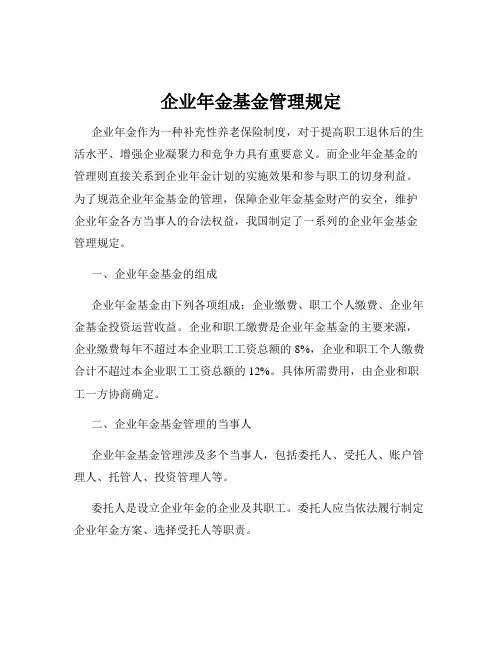 企业年金基金管理规定

企业年金作为一种补充性养老保险制度，对于提高职工退休后的生活水平、增强企业凝聚力和竞争力具有重要意义。而企业年金基金的管理则直接关系到企业年金计划的实施效果和参与职工的切身利益。为了规范企业年金基金的管理，保障企业年金基金财产的安全，维护企业年金各方当事人的合法权益，我国制定了一系列的企业年金基金管理规定。

一、企业年金基金的组成

企业年金基金由下列各项组成：企业缴费、职工个人缴费、企业年金基金投资运营收益。企业和职工缴费是企业年金基金的主要来源，企业缴费每年不超过本企业职工工资总额的 8%，企业和职工个人缴费合计不超过本企业职工工资总额的 12%。具体所需费用，由企业和职工一方协商确定。

二、企业年金基金管理的当事人

企业年金基金管理涉及多个当事人，包括委托人、受托人、账户管理人、托管人、投资管理人等。

委托人是设立企业年金的企业及其职工。委托人应当依法履行制定企业年金方案、选择受托人等职责。